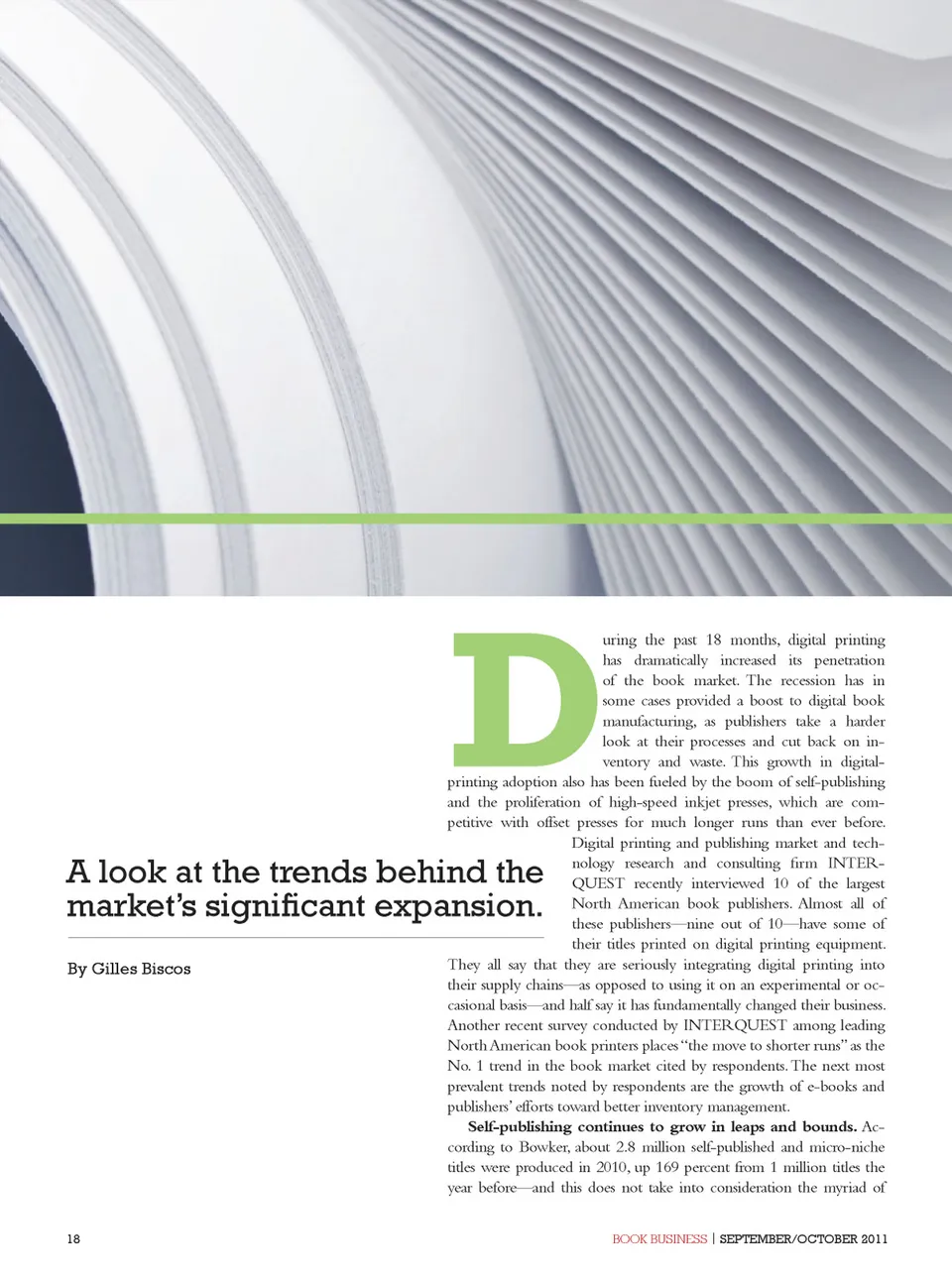 A look at the trends behind the market's significant expansion.

By Gilles Biscos

During the past 18 months, digital printing has dramatically increased its penetration of the book market. The recession has in some cases provided a boost to digital book manufacturing, as publishers take a harder look at their processes and cut back on inventory and waste. This growth in digital-printing adoption also has been fueled by the boom of self-publishing and the proliferation of high-speed inkjet presses, which are competitive with offset presses for much longer runs than ever before.

Digital printing and publishing market and technology research and consulting firm INTERQUEST recently interviewed 10 of the largest North American book publishers. Almost all of these publishers—nine out of 10—have some of their titles printed on digital printing equipment. They all say that they are seriously integrating digital printing into their supply chains—as opposed to using it on an experimental or occasional basis—and half say it has fundamentally changed their business. Another recent survey conducted by INTERQUEST among leading North American book printers places "the move to shorter runs" as the No. 1 trend in the book market cited by respondents. The next most prevalent trends noted by respondents are the growth of e-books and publishers' efforts toward better inventory management.

Self-publishing continues to grow in leaps and bounds. According to Bowker, about 2.8 million self-published and micro-niche titles were produced in 2010, up 169 percent from 1 million titles the year before—and this does not take into consideration the myriad of

18

BOOK BUSINESS | SEPTEMBER/OCTOBER 2011